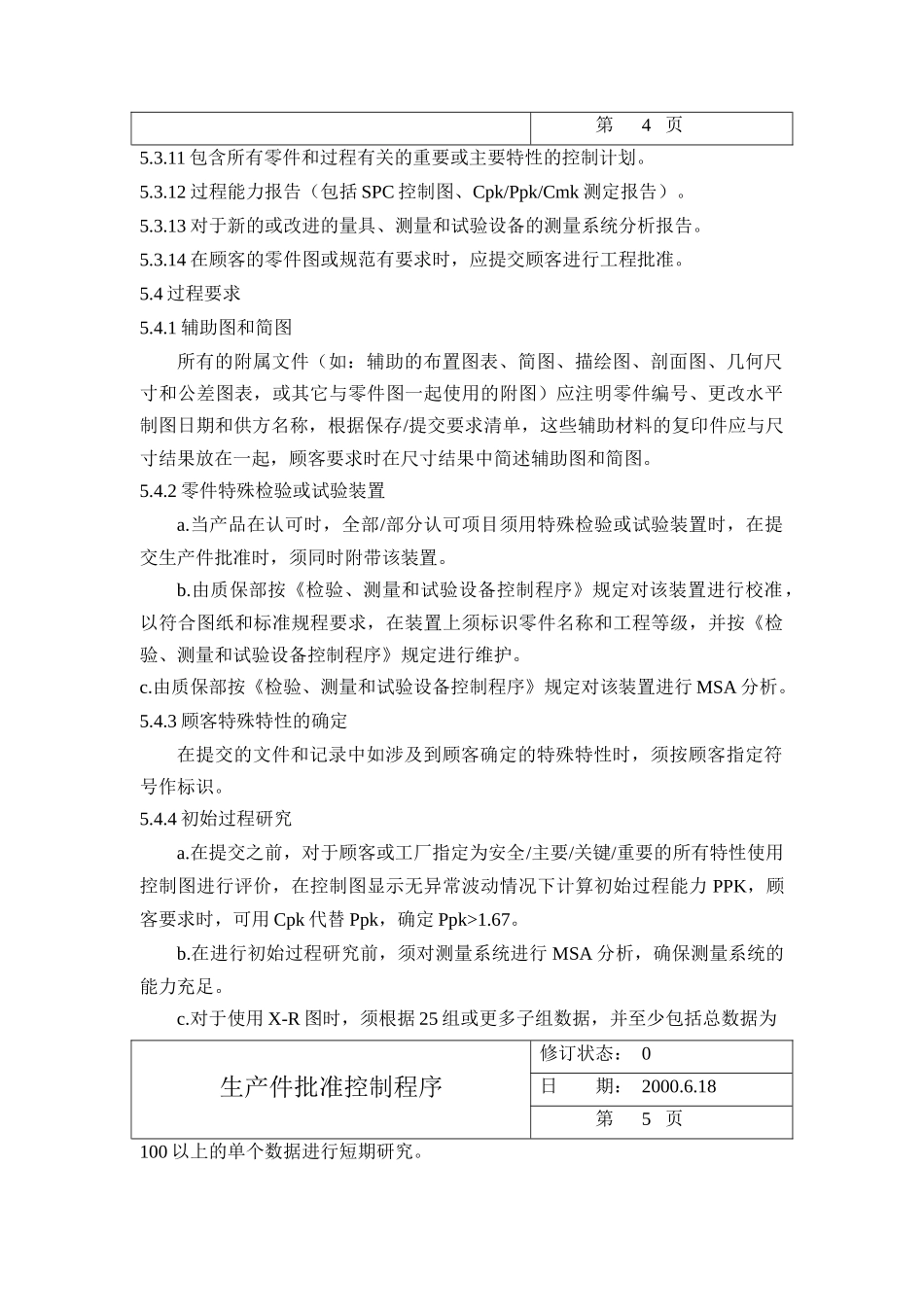 第 4 页

5.3.11包含所有零件和过程有关的重要或主要特性的控制计划。

5.3.12过程能力报告（包括SPC控制图、Cpk/Ppk/Cmk测定报告）。

5.3.13对于新的或改进的量具、测量和试验设备的测量系统分析报告。

5.3.14在顾客的零件图或规范有要求时，应提交顾客进行工程批准。

5.4过程要求

5.4.1辅助图和简图

所有的附属文件（如：辅助的布置图表、简图、描绘图、剖面图、几何尺寸和公差图表，或其它与零件图一起使用的附图）应注明零件编号、更改水平制图日期和供方名称，根据保存/提交要求清单，这些辅助材料的复印件应与尺寸结果放在一起，顾客要求时在尺寸结果中简述辅助图和简图。

5.4.2零件特殊检验或试验装置

a.当产品在认可时，全部/部分认可项目须用特殊检验或试验装置时，在提交生产件批准时，须同时附带该装置。

b.由质保部按《检验、测量和试验设备控制程序》规定对该装置进行校准，以符合图纸和标准规程要求，在装置上须标识零件名称和工程等级，并按《检验、测量和试验设备控制程序》规定进行维护。

c.由质保部按《检验、测量和试验设备控制程序》规定对该装置进行MSA分析。

5.4.3顾客特殊特性的确定

在提交的文件和记录中如涉及到顾客确定的特殊特性时，须按顾客指定符号作标识。

5.4.4初始过程研究

a.在提交之前，对于顾客或工厂指定为安全/主要/关键/重要的所有特性使用控制图进行评价，在控制图显示无异常波动情况下计算初始过程能力PPK，顾客要求时，可用Cpk代替Ppk，确定Ppk>1.67。

b.在进行初始过程研究前，须对测量系统进行MSA分析，确保测量系统的能力充足。

c.对于使用X-R图时，须根据25组或更多子组数据，并至少包括总数据为

生产件批准控制程序

修订状态： 0
日 期： 2000.6.18
第 5 页

100以上的单个数据进行短期研究。